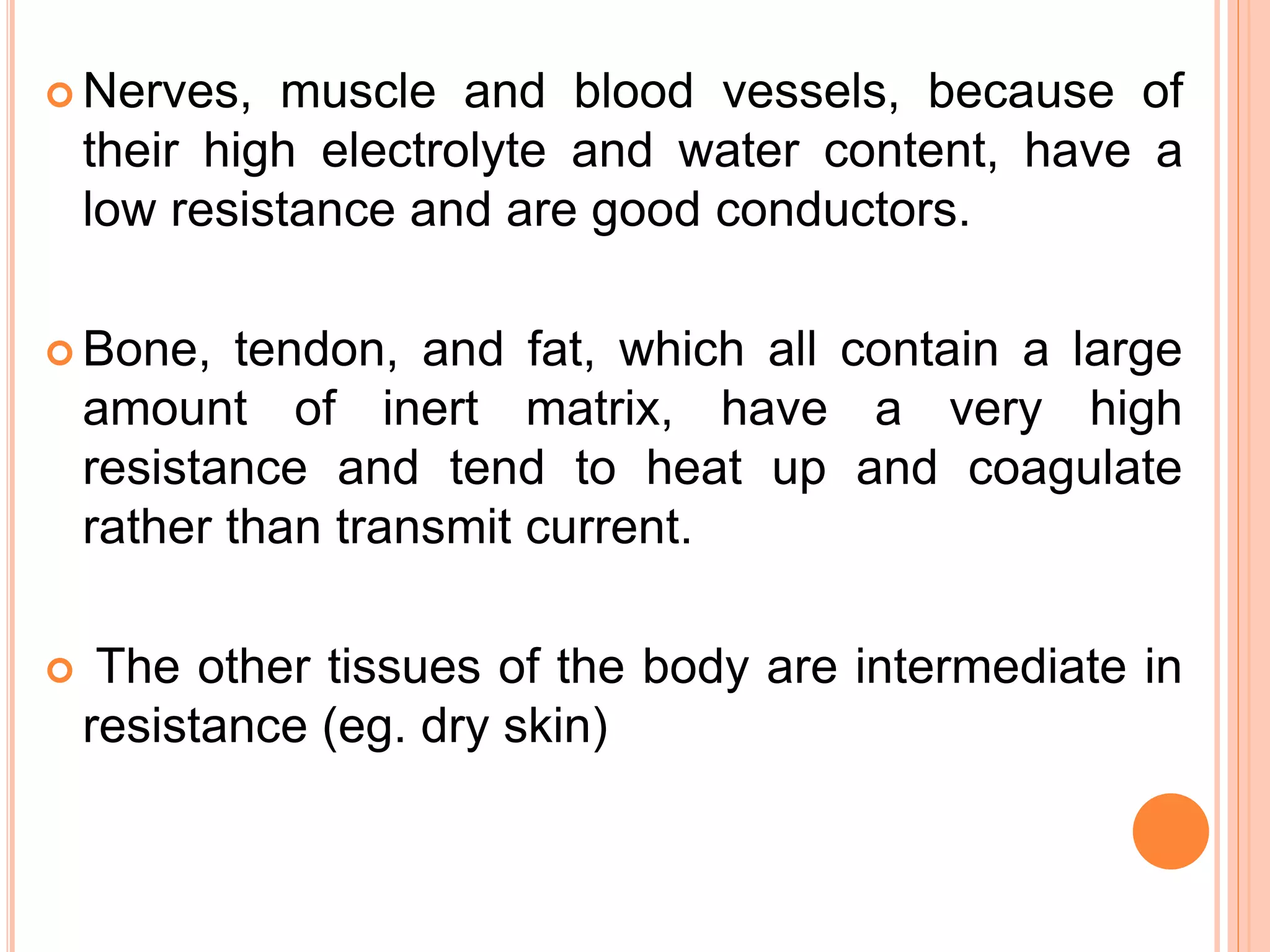 Nerves, muscle and blood vessels, because of their high electrolyte and water content, have a low resistance and are good conductors.

Bone, tendon, and fat, which all contain a large amount of inert matrix, have a very high resistance and tend to heat up and coagulate rather than transmit current.

The other tissues of the body are intermediate in resistance (eg. dry skin)